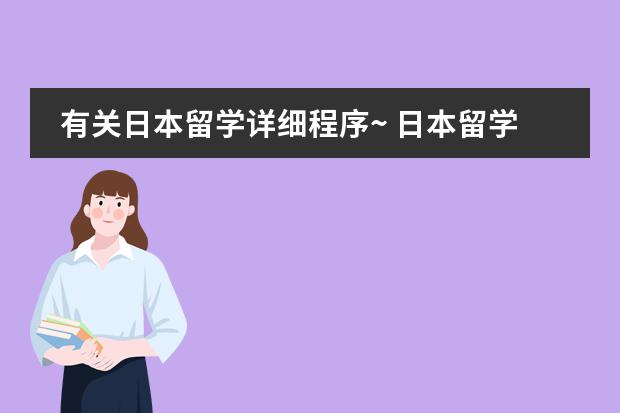 有关日本留学详细程序~ 日本留学